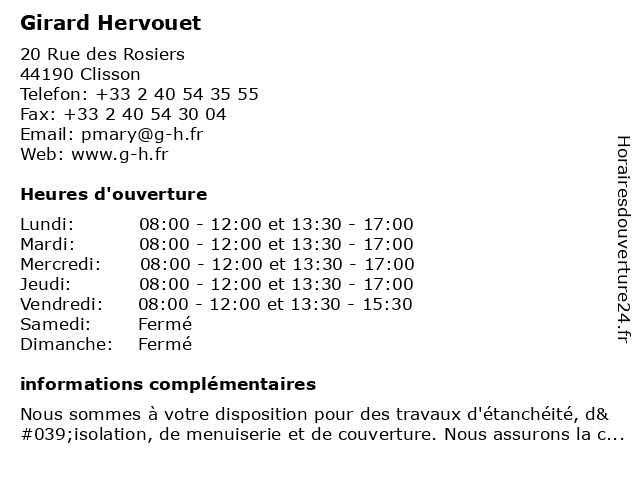 Girard Hervouet

20 Rue des Rosiers
44190 Clisson
Telefon: +33 2 40 54 35 55
Fax: +33 2 40 54 30 04
Email: pmary@g-h.fr
Web: www.g-h.fr

Heures d'ouverture

| | |
|---|---|
| Lundi: | 08:00 - 12:00 et 13:30 - 17:00 |
| Mardi: | 08:00 - 12:00 et 13:30 - 17:00 |
| Mercredi: | 08:00 - 12:00 et 13:30 - 17:00 |
| Jeudi: | 08:00 - 12:00 et 13:30 - 17:00 |
| Vendredi: | 08:00 - 12:00 et 13:30 - 15:30 |
| Samedi: | Fermé |
| Dimanche: | Fermé |

informations complémentaires

Nous sommes à votre disposition pour des travaux d'étanchéité, d&#039;isolation, de menuiserie et de couverture. Nous assurons la c...

Horairesdouverture24.fr